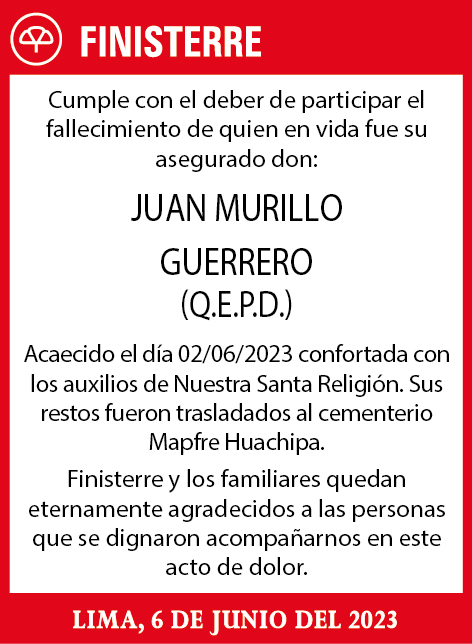 FINISTERRE

Cumple con el deber de participar el fallecimiento de quien en vida fue su asegurado don:

JUAN MURILLO GUERRERO
(Q.E.P.D.)

Acaecido el día 02/06/2023 confortada con los auxilios de Nuestra Santa Religión. Sus restos fueron trasladados al cementerio Mapfre Huachipa.

Finisterre y los familiares quedan eternamente agradecidos a las personas que se dignaron acompañarnos en este acto de dolor.

LIMA, 6 DE JUNIO DEL 2023